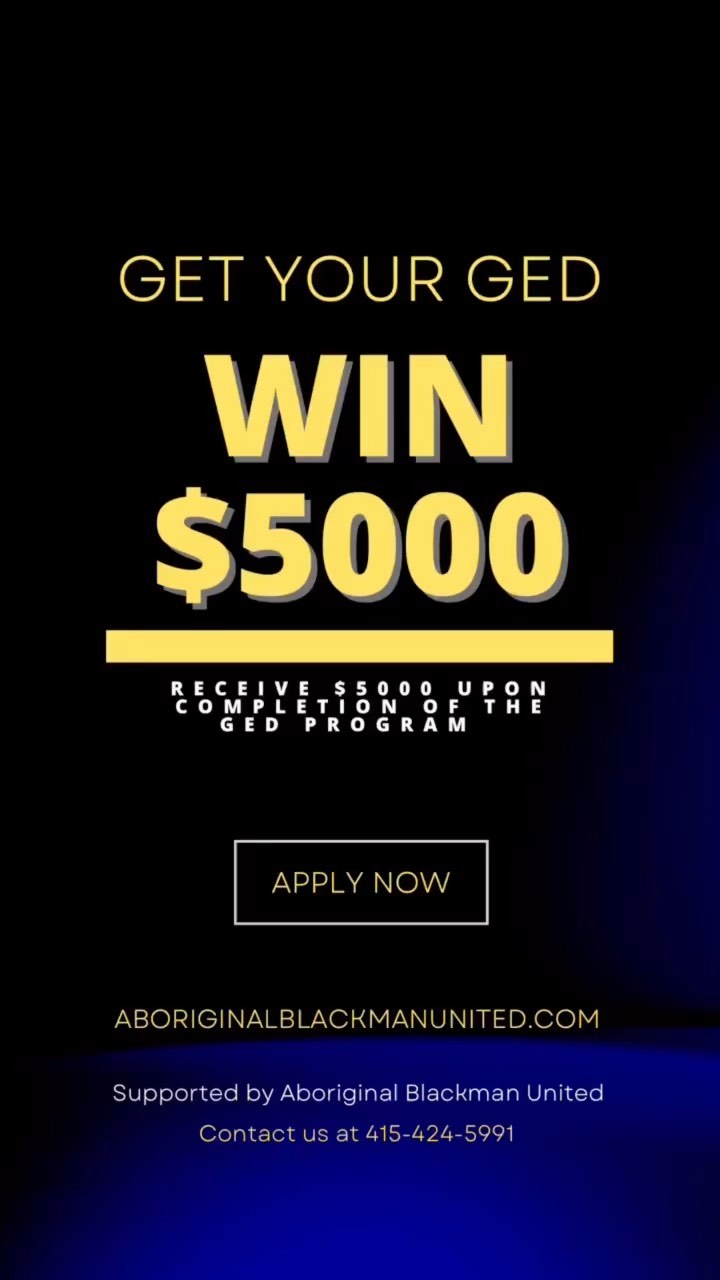 GET YOUR GED

WIN $5000

RECEIVE $5000 UPON COMPLETION OF THE GED PROGRAM

APPLY NOW

ABORIGINALBLACKMANUNITED.COM

Supported by Aboriginal Blackman United

Contact us at 415-424-5991